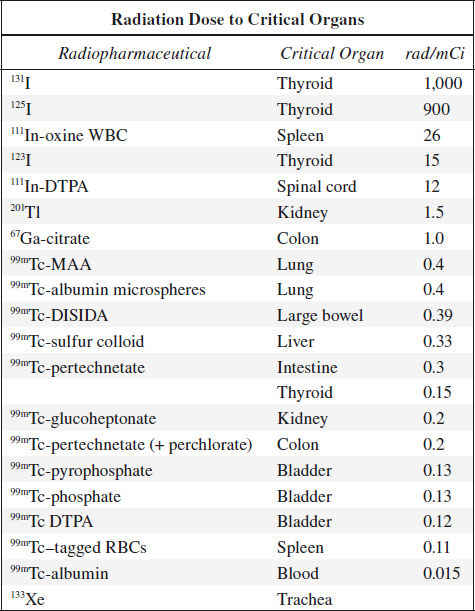 Radiation Dose to Critical Organs

| Radiopharmaceutical | Critical Organ | rad/mCi |
|---|---|---|
| $^{131}$I | Thyroid | 1,000 |
| $^{125}$I | Thyroid | 900 |
| $^{111}$In-oxine WBC | Spleen | 26 |
| $^{123}$I | Thyroid | 15 |
| $^{111}$In-DTPA | Spinal cord | 12 |
| $^{201}$Tl | Kidney | 1.5 |
| $^{67}$Ga-citrate | Colon | 1.0 |
| $^{99m}$Tc-MAA | Lung | 0.4 |
| $^{99m}$Tc-albumin microspheres | Lung | 0.4 |
| $^{99m}$Tc-DISIDA | Large bowel | 0.39 |
| $^{99m}$Tc-sulfur colloid | Liver | 0.33 |
| $^{99m}$Tc-pertechnetate | Intestine | 0.3 |
| | Thyroid | 0.15 |
| $^{99m}$Tc-glucoheptonate | Kidney | 0.2 |
| $^{99m}$Tc-pertechnetate (+ perchlorate) | Colon | 0.2 |
| $^{99m}$Tc-pyrophosphate | Bladder | 0.13 |
| $^{99m}$Tc-phosphate | Bladder | 0.13 |
| $^{99m}$Tc DTPA | Bladder | 0.12 |
| $^{99m}$Tc–tagged RBCs | Spleen | 0.11 |
| $^{99m}$Tc-albumin | Blood | 0.015 |
| $^{133}$Xe | Trachea | |